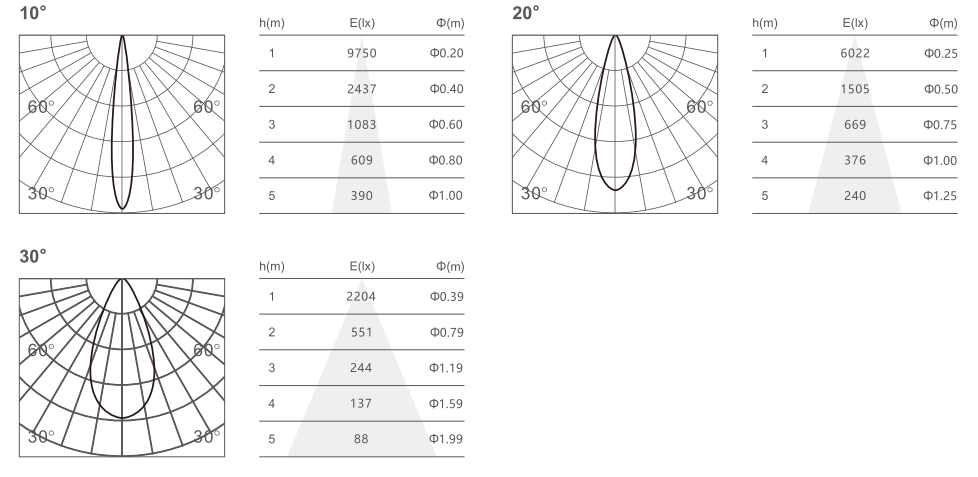 10°

60° 60°

30° 30°

| h(m) | E(lx) | Φ(m) |
|---|---|---|
| 1 | 9750 | Φ0.20 |
| 2 | 2437 | Φ0.40 |
| 3 | 1083 | Φ0.60 |
| 4 | 609 | Φ0.80 |
| 5 | 390 | Φ1.00 |

20°

60° 60°

30° 30°

| h(m) | E(lx) | Φ(m) |
|---|---|---|
| 1 | 6022 | Φ0.25 |
| 2 | 1505 | Φ0.50 |
| 3 | 669 | Φ0.75 |
| 4 | 376 | Φ1.00 |
| 5 | 240 | Φ1.25 |

30°

60° 60°

30° 30°

| h(m) | E(lx) | Φ(m) |
|---|---|---|
| 1 | 2204 | Φ0.39 |
| 2 | 551 | Φ0.79 |
| 3 | 244 | Φ1.19 |
| 4 | 137 | Φ1.59 |
| 5 | 88 | Φ1.99 |